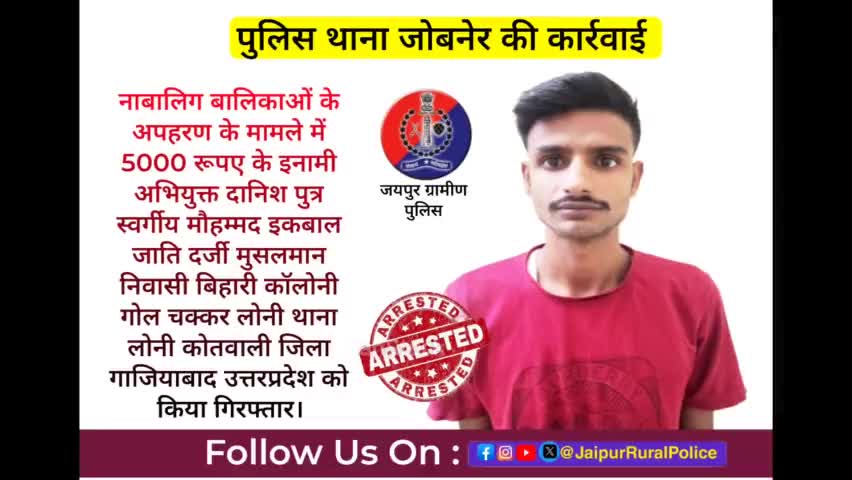 पुलिस थाना जोबनेर की कार्रवाई

नाबालिग बालिकाओं के अपहरण के मामले में 5000 रूपए के इनामी अभियुक्त दानिश पुत्र स्वर्गीय मौहम्मद इकबाल जाति दर्जी मुसलमान निवासी बिहारी कॉलोनी गोल चक्कर लोनी थाना लोनी कोतवाली जिला गाजियाबाद उत्तरप्रदेश को किया गिरफ्तार।

जयपुर ग्रामीण पुलिस

ARRESTED
ARRESTED
ARRESTED

Follow Us On : @JaipurRuralPolice